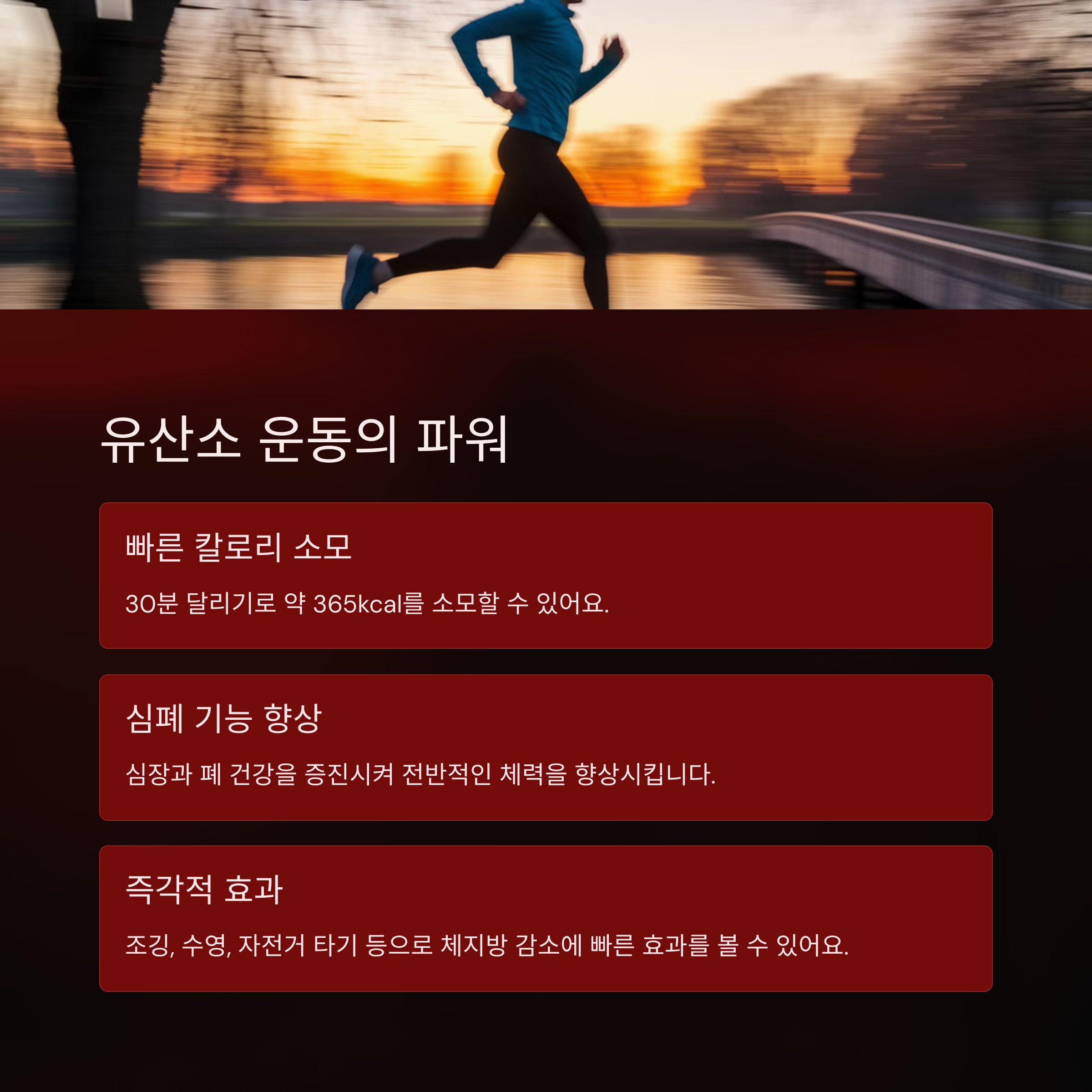 유산소 운동의 파워

빠른 칼로리 소모

30분 달리기로 약 365kcal를 소모할 수 있어요.

심폐 기능 향상

심장과 폐 건강을 증진시켜 전반적인 체력을 향상시킵니다.

즉각적 효과

조깅, 수영, 자전거 타기 등으로 체지방 감소에 빠른 효과를 볼 수 있어요.